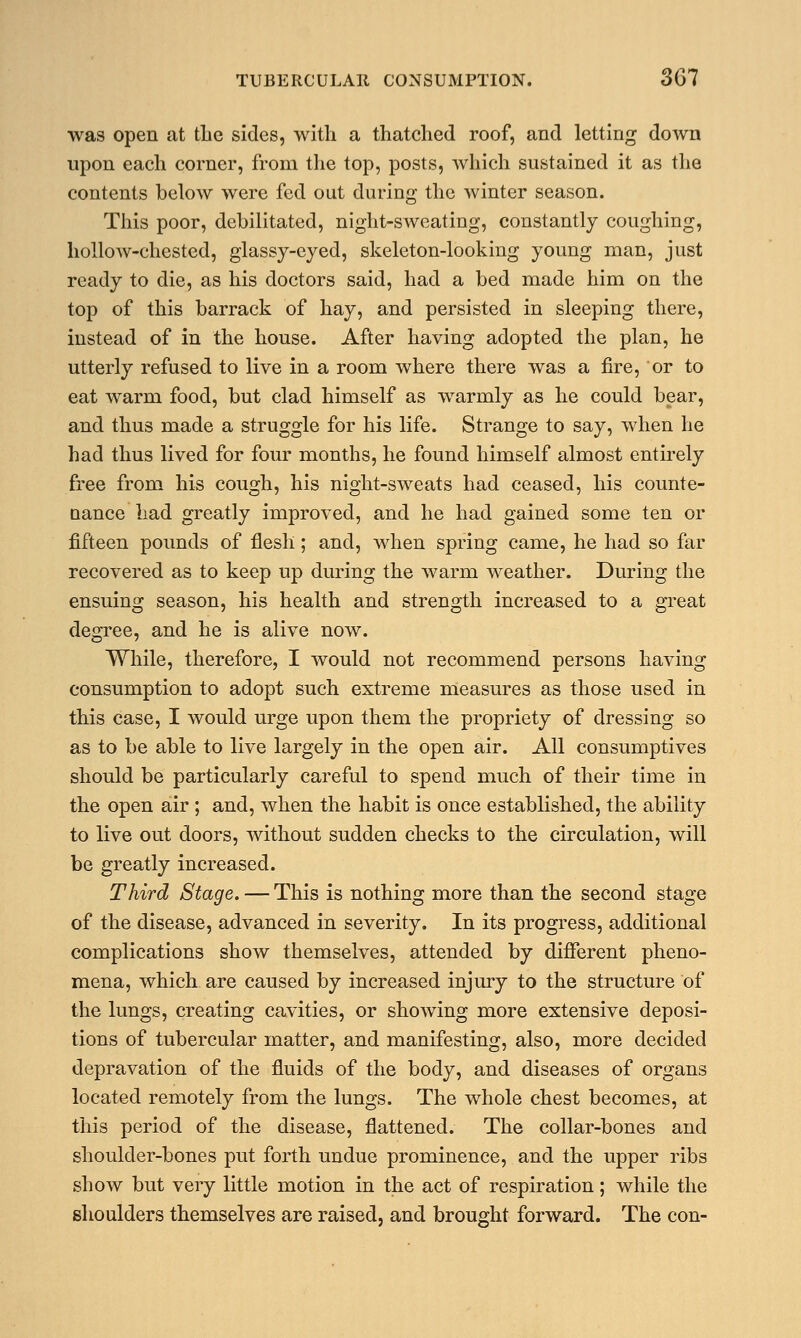 TUBERCULAR CONSUMPTION. 367

was open at the sides, with a thatched roof, and letting down upon each corner, from the top, posts, which sustained it as the contents below were fed out during the winter season.

This poor, debilitated, night-sweating, constantly coughing, hollow-chested, glassy-eyed, skeleton-looking young man, just ready to die, as his doctors said, had a bed made him on the top of this barrack of hay, and persisted in sleeping there, instead of in the house. After having adopted the plan, he utterly refused to live in a room where there was a fire, or to eat warm food, but clad himself as warmly as he could bear, and thus made a struggle for his life. Strange to say, when he had thus lived for four months, he found himself almost entirely free from his cough, his night-sweats had ceased, his countenance had greatly improved, and he had gained some ten or fifteen pounds of flesh; and, when spring came, he had so far recovered as to keep up during the warm weather. During the ensuing season, his health and strength increased to a great degree, and he is alive now.

While, therefore, I would not recommend persons having consumption to adopt such extreme measures as those used in this case, I would urge upon them the propriety of dressing so as to be able to live largely in the open air. All consumptives should be particularly careful to spend much of their time in the open air; and, when the habit is once established, the ability to live out doors, without sudden checks to the circulation, will be greatly increased.

Third Stage. — This is nothing more than the second stage of the disease, advanced in severity. In its progress, additional complications show themselves, attended by different phenomena, which are caused by increased injury to the structure of the lungs, creating cavities, or showing more extensive depositions of tubercular matter, and manifesting, also, more decided depravation of the fluids of the body, and diseases of organs located remotely from the lungs. The whole chest becomes, at this period of the disease, flattened. The collar-bones and shoulder-bones put forth undue prominence, and the upper ribs show but very little motion in the act of respiration; while the shoulders themselves are raised, and brought forward. The con-